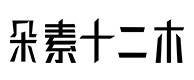 朵素十二木